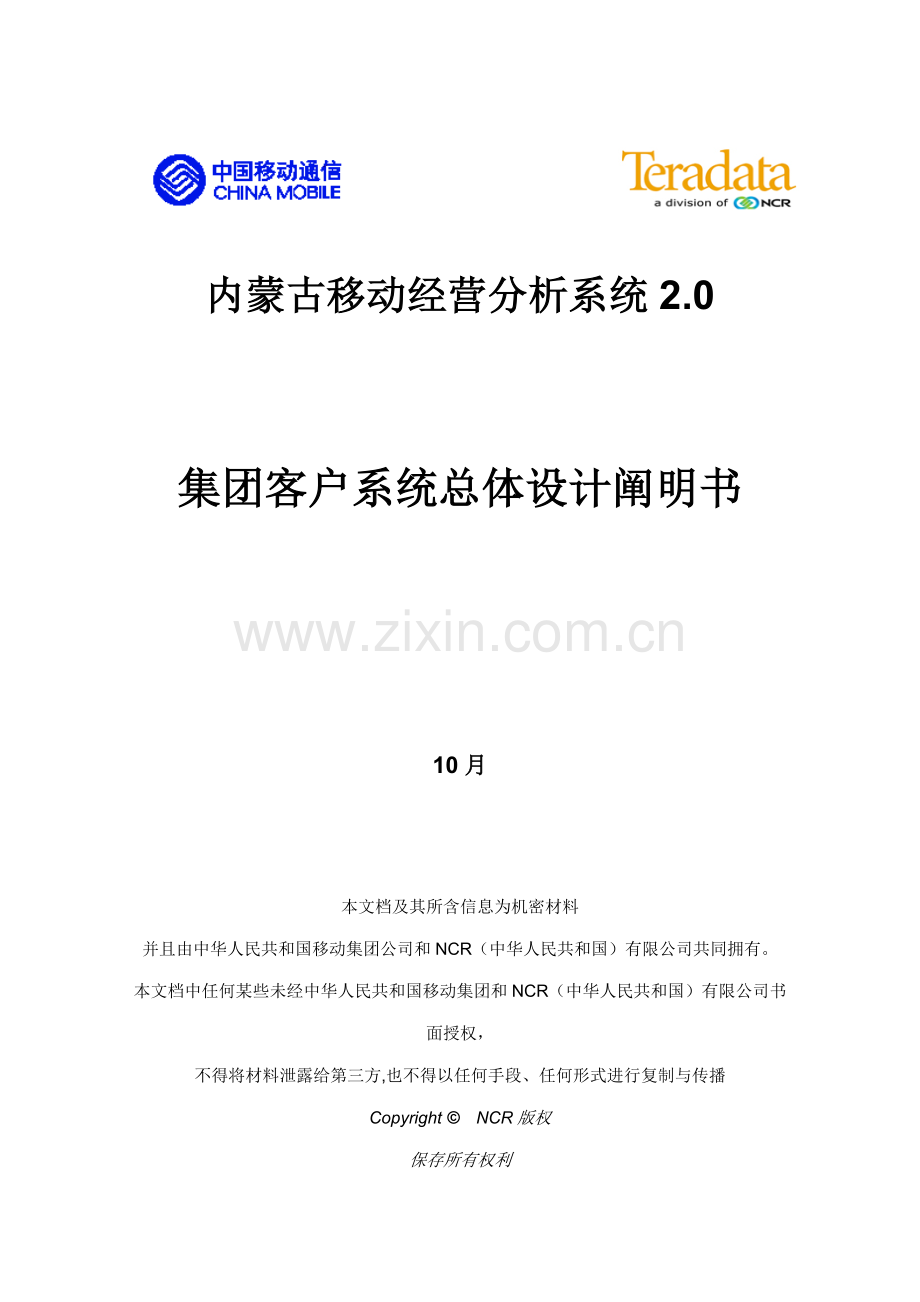 中国移动通信
CHINA MOBILE

Teradata
a division of NCR

内蒙古移动经营分析系统2.0

集团客户系统总体设计阐明书

10月

本文档及其所含信息为机密材料

并且由中华人民共和国移动集团公司和NCR（中华人民共和国）有限公司共同拥有。

本文档中任何某些未经中华人民共和国移动集团和NCR（中华人民共和国）有限公司书面授权，

不得将材料泄露给第三方,也不得以任何手段、任何形式进行复制与传播

Copyright © NCR版权

保存所有权利

www.zixin.com.cn